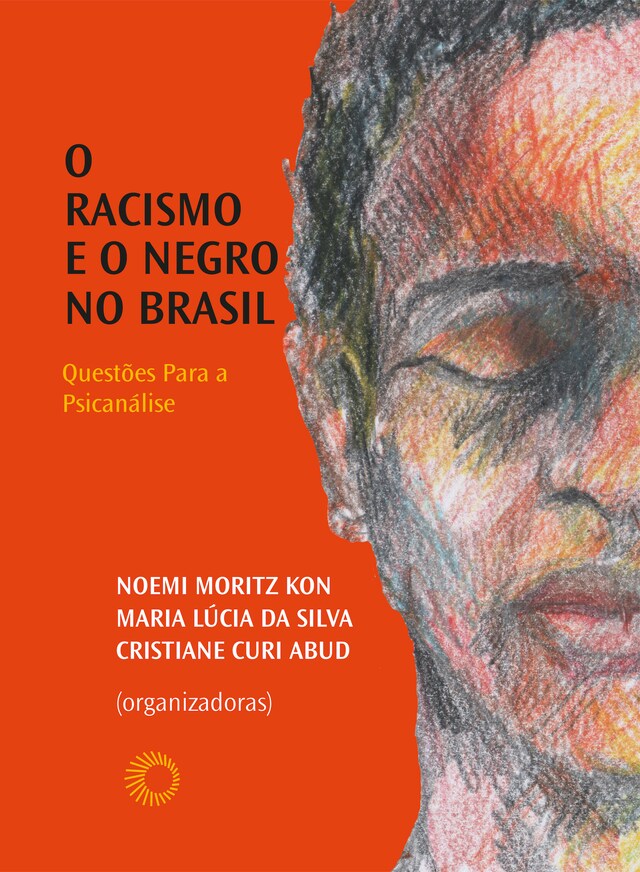 O RACISMO E O NEGRO NO BRASIL

Questões Para a Psicanálise

NOEMI MORITZ KON
MARIA LÚCIA DA SILVA
CRISTIANE CURI ABUD

(organizadoras)